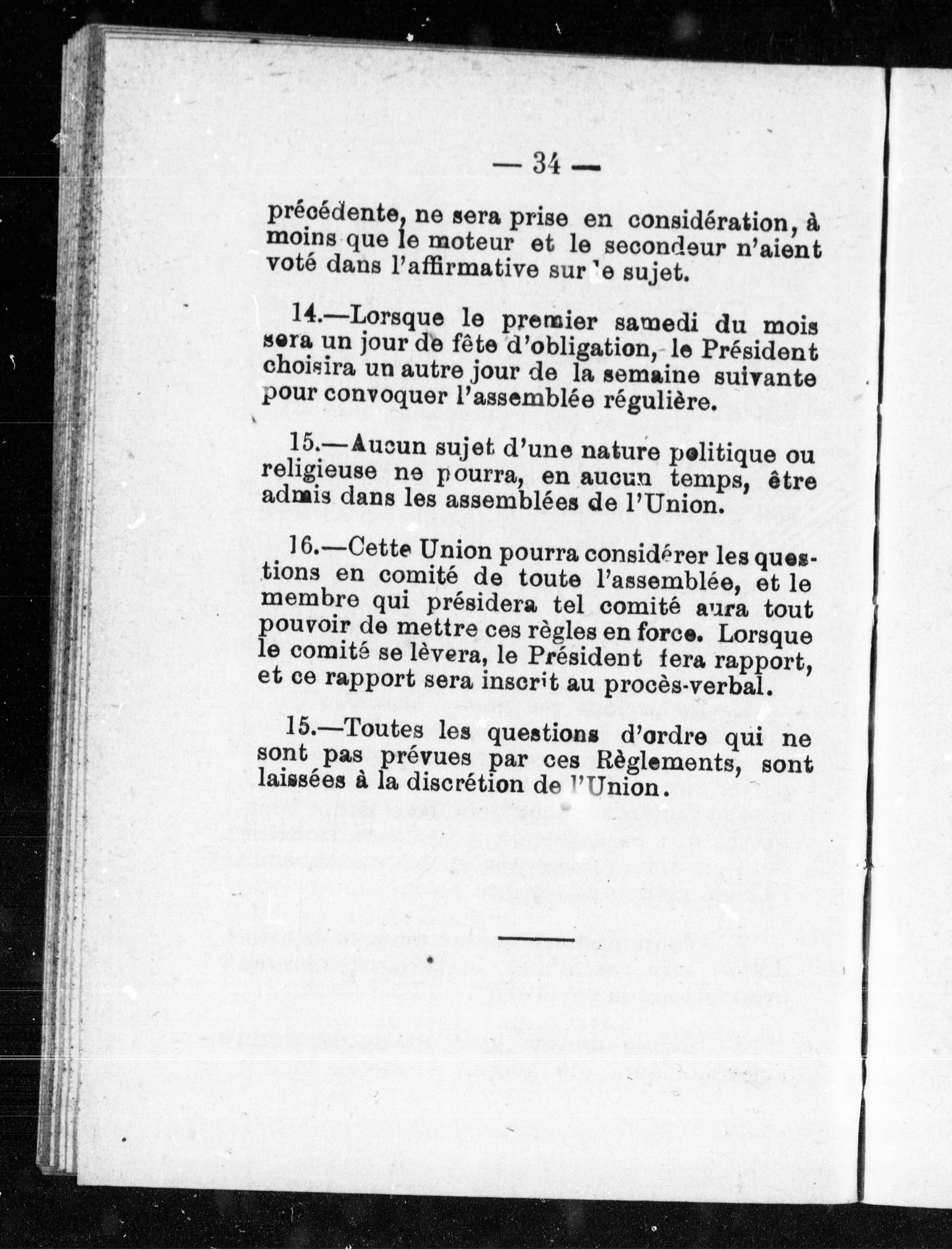 — 34 —

précédente, ne sera prise en considération, à moins que le moteur et le secondeur n'aient voté dans l'affirmative sur le sujet.

14.—Lorsque le premier samedi du mois sera un jour de fête d'obligation, le Président choisira un autre jour de la semaine suivante pour convoquer l'assemblée régulière.

15.—Aucun sujet d'une nature politique ou religieuse ne pourra, en aucun temps, être admis dans les assemblées de l'Union.

16.—Cette Union pourra considérer les questions en comité de toute l'assemblée, et le membre qui présidera tel comité aura tout pouvoir de mettre ces règles en force. Lorsque le comité se lèvera, le Président fera rapport, et ce rapport sera inscrit au procès-verbal.

15.—Toutes les questions d'ordre qui ne sont pas prévues par ces Règlements, sont laissées à la discrétion de l'Union.